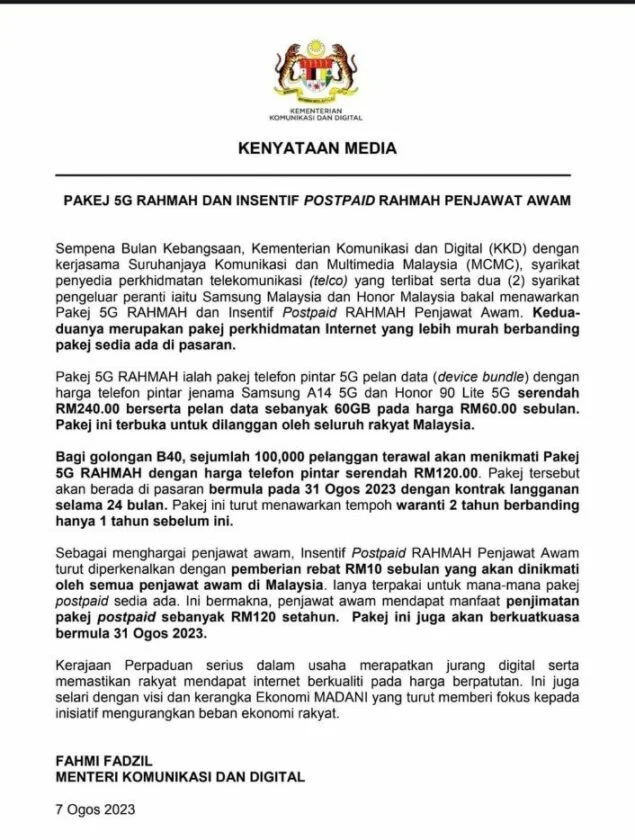 KEMENTERIAN KOMUNIKASI DAN DIGITAL

KENYATAAN MEDIA

PAKEJ 5G RAHMAH DAN INSENTIF POSTPAID RAHMAH PENJAWAT AWAM

Sempena Bulan Kebangsaan, Kementerian Komunikasi dan Digital (KKD) dengan kerjasama Suruhanjaya Komunikasi dan Multimedia Malaysia (MCMC), syarikat penyedia perkhidmatan telekomunikasi (telco) yang terlibat serta dua (2) syarikat pengeluar peranti iaitu Samsung Malaysia dan Honor Malaysia bakal menawarkan Pakej 5G RAHMAH dan Insentif Postpaid RAHMAH Penjawat Awam. Kedua-duanya merupakan pakej perkhidmatan Internet yang lebih murah berbanding pakej sedia ada di pasaran.

Pakej 5G RAHMAH ialah pakej telefon pintar 5G pelan data (device bundle) dengan harga telefon pintar jenama Samsung A14 5G dan Honor 90 Lite 5G serendah RM240.00 berserta pelan data sebanyak 60GB pada harga RM60.00 sebulan. Pakej ini terbuka untuk dilanggan oleh seluruh rakyat Malaysia.

Bagi golongan B40, sejumlah 100,000 pelanggan terawal akan menikmati Pakej 5G RAHMAH dengan harga telefon pintar serendah RM120.00. Pakej tersebut akan berada di pasaran bermula pada 31 Ogos 2023 dengan kontrak langganan selama 24 bulan. Pakej ini turut menawarkan tempoh waranti 2 tahun berbanding hanya 1 tahun sebelum ini.

Sebagai menghargai penjawat awam, Insentif Postpaid RAHMAH Penjawat Awam turut diperkenalkan dengan pemberian rebat RM10 sebulan yang akan dinikmati oleh semua penjawat awam di Malaysia. Ianya terpakai untuk mana-mana pakej postpaid sedia ada. Ini bermakna, penjawat awam mendapat manfaat penjimatan pakej postpaid sebanyak RM120 setahun. Pakej ini juga akan berkuatkuasa bermula 31 Ogos 2023.

Kerajaan Perpaduan serius dalam usaha merapatkan jurang digital serta memastikan rakyat mendapat internet berkualiti pada harga berpatutan. Ini juga selari dengan visi dan kerangka Ekonomi MADANI yang turut memberi fokus kepada inisiatif mengurangkan beban ekonomi rakyat.

FAHMI FADZIL
MENTERI KOMUNIKASI DAN DIGITAL

7 Ogos 2023